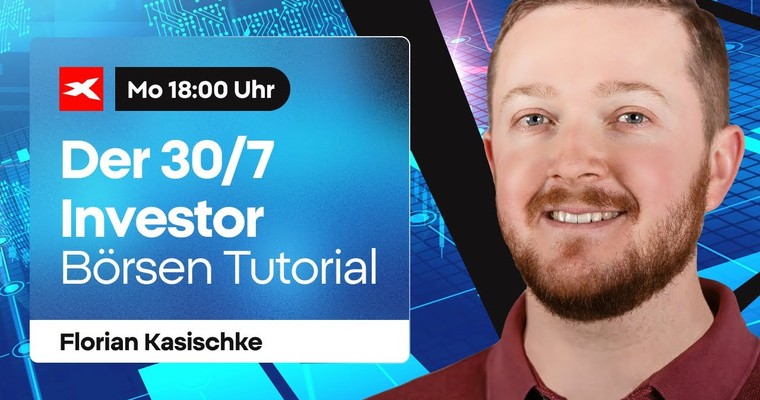 Mo 18:00 Uhr

Der 30/7 Investor Börsen Tutorial

Florian Kasischke